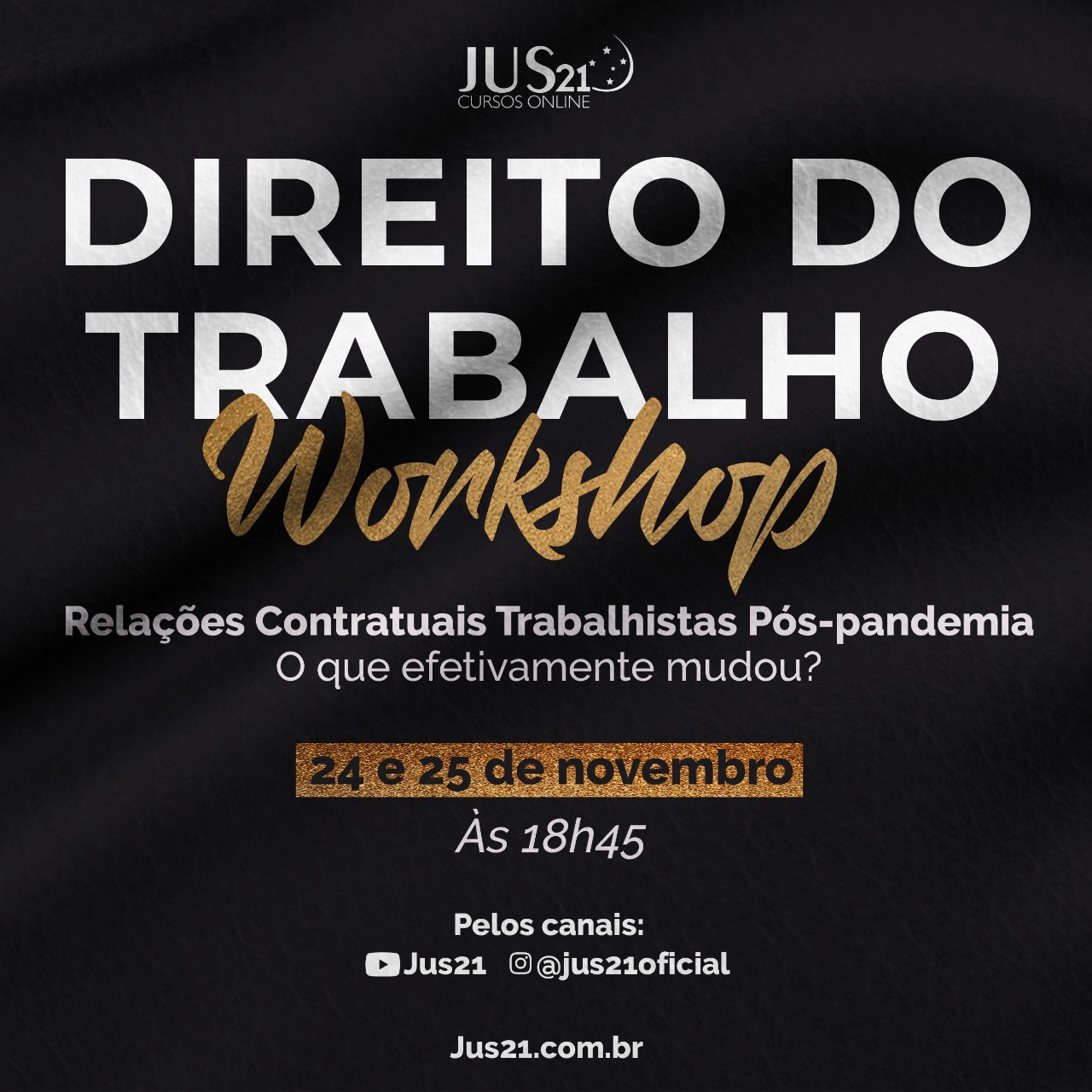 JUS21
CURSOS ONLINE

DIREITO DO TRABALHO

Workshop

Relações Contratuais Trabalhistas Pós-pandemia
O que efetivamente mudou?

24 e 25 de novembro
Às 18h45

Pelos canais:
Jus21 @jus21oficial

Jus21.com.br